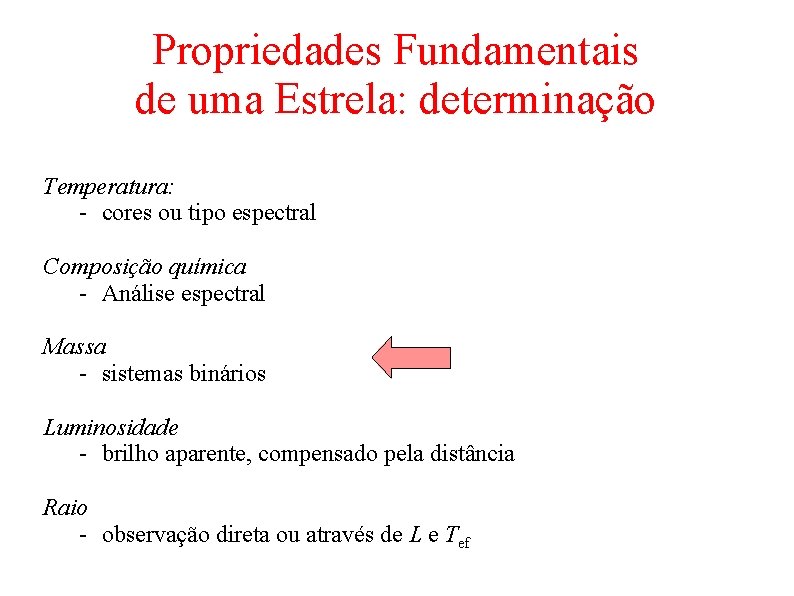 Propriedades Fundamentais de uma Estrela: determinação

Temperatura:
- cores ou tipo espectral

Composição química
- Análise espectral

Massa
- sistemas binários

Luminosidade
- brilho aparente, compensado pela distância

Raio
- observação direta ou através de $L$ e $T_{ef}$